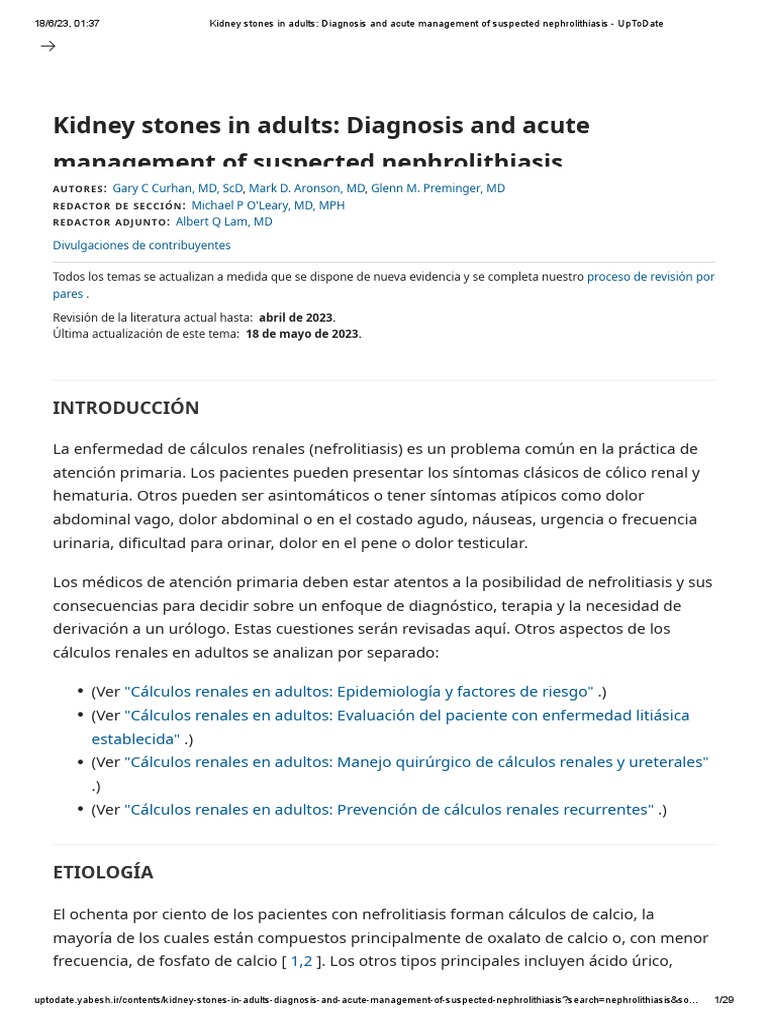 18/6/23, 01:37 Kidney stones in adults: Diagnosis and acute management of suspected nephrolithiasis - UpToDate

→

Kidney stones in adults: Diagnosis and acute management of suspected nephrolithiasis

AUTORES: Gary C Curhan, MD, ScD, Mark D. Aronson, MD, Glenn M. Preminger, MD
REDACTOR DE SECCIÓN: Michael P O'Leary, MD, MPH
REDACTOR ADJUNTO: Albert Q Lam, MD

Divulgaciones de contribuyentes

Todos los temas se actualizan a medida que se dispone de nueva evidencia y se completa nuestro proceso de revisión por pares .

Revisión de la literatura actual hasta: abril de 2023.
Última actualización de este tema: 18 de mayo de 2023.

INTRODUCCIÓN

La enfermedad de cálculos renales (nefrolitiasis) es un problema común en la práctica de atención primaria. Los pacientes pueden presentar los síntomas clásicos de cólico renal y hematuria. Otros pueden ser asintomáticos o tener síntomas atípicos como dolor abdominal vago, dolor abdominal o en el costado agudo, náuseas, urgencia o frecuencia urinaria, dificultad para orinar, dolor en el pene o dolor testicular.

Los médicos de atención primaria deben estar atentos a la posibilidad de nefrolitiasis y sus consecuencias para decidir sobre un enfoque de diagnóstico, terapia y la necesidad de derivación a un urólogo. Estas cuestiones serán revisadas aquí. Otros aspectos de los cálculos renales en adultos se analizan por separado:

• (Ver "Cálculos renales en adultos: Epidemiología y factores de riesgo" .)
• (Ver "Cálculos renales en adultos: Evaluación del paciente con enfermedad litiásica establecida" .)
• (Ver "Cálculos renales en adultos: Manejo quirúrgico de cálculos renales y ureterales" .)
• (Ver "Cálculos renales en adultos: Prevención de cálculos renales recurrentes" .)

ETIOLOGÍA

El ochenta por ciento de los pacientes con nefrolitiasis forman cálculos de calcio, la mayoría de los cuales están compuestos principalmente de oxalato de calcio o, con menor frecuencia, de fosfato de calcio [ 1,2 ]. Los otros tipos principales incluyen ácido úrico,

uptodate.yabesh.ir/contents/kidney-stones-in-adults-diagnosis-and-acute-management-of-suspected-nephrolithiasis?search=nephrolithiasis&so... 1/29